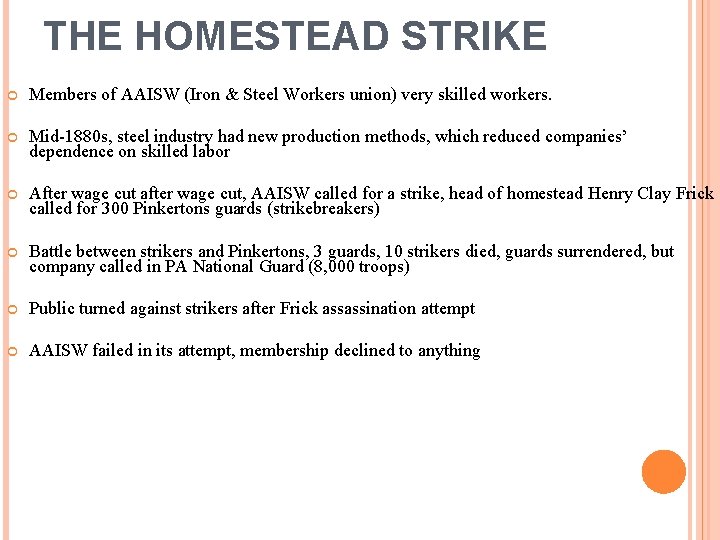 THE HOMESTEAD STRIKE

Members of AAISW (Iron & Steel Workers union) very skilled workers.

Mid-1880s, steel industry had new production methods, which reduced companies' dependence on skilled labor

After wage cut after wage cut, AAISW called for a strike, head of homestead Henry Clay Frick called for 300 Pinkertons guards (strikebreakers)

Battle between strikers and Pinkertons, 3 guards, 10 strikers died, guards surrendered, but company called in PA National Guard (8,000 troops)

Public turned against strikers after Frick assassination attempt

AAISW failed in its attempt, membership declined to anything